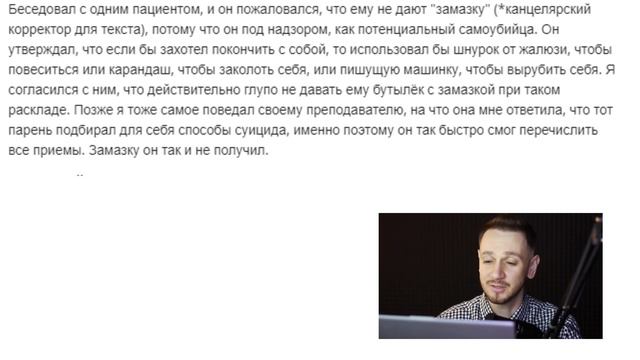 Беседовал с одним пациентом, и он пожаловался, что ему не дают "замазку" (*канцелярский корректор для текста), потому что он под надзором, как потенциальный самоубийца. Он утверждал, что если бы захотел покончить с собой, то использовал бы шнурок от жалюзи, чтобы повеситься или карандаш, чтобы заколоть себя, или пишущую машинку, чтобы вырубить себя. Я согласился с ним, что действительно глупо не давать ему бутылёк с замазкой при таком раскладе. Позже я тоже самое поведал своему преподавателю, на что она мне ответила, что тот парень подбирал для себя способы суицида, именно поэтому он так быстро смог перечислить все приемы. Замазку он так и не получил.

..